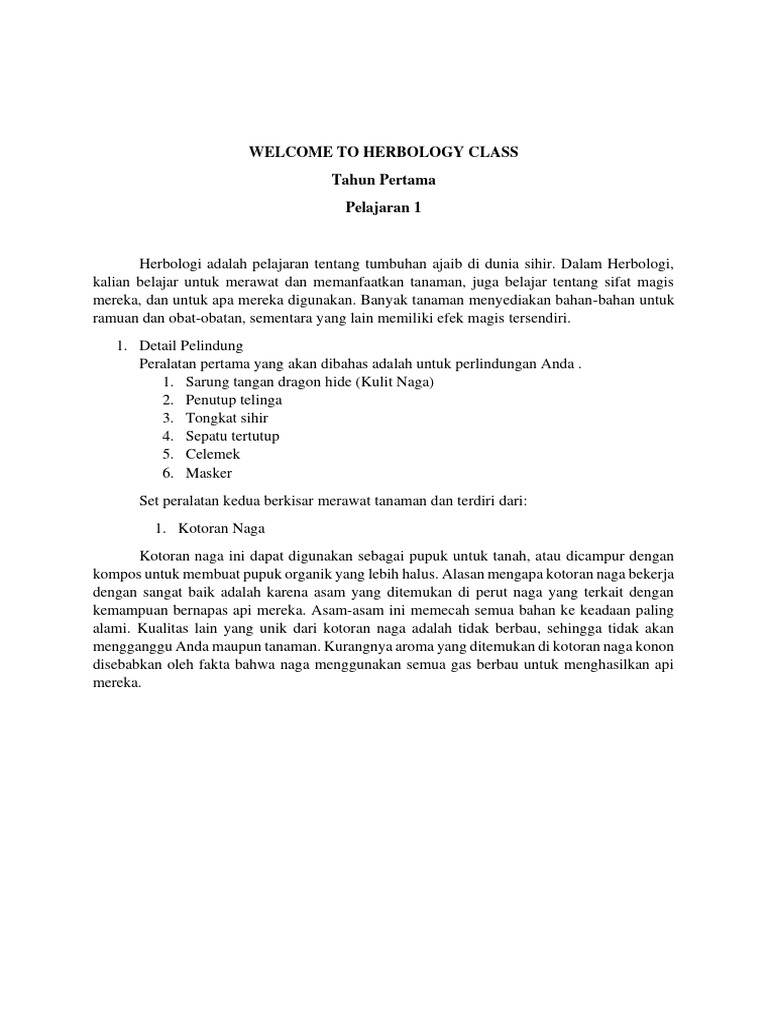 WELCOME TO HERBOLOGY CLASS

Tahun Pertama

Pelajaran 1

Herbologi adalah pelajaran tentang tumbuhan ajaib di dunia sihir. Dalam Herbologi, kalian belajar untuk merawat dan memanfaatkan tanaman, juga belajar tentang sifat magis mereka, dan untuk apa mereka digunakan. Banyak tanaman menyediakan bahan-bahan untuk ramuan dan obat-obatan, sementara yang lain memiliki efek magis tersendiri.

1. Detail Pelindung
Peralatan pertama yang akan dibahas adalah untuk perlindungan Anda .
1. Sarung tangan dragon hide (Kulit Naga)
2. Penutup telinga
3. Tongkat sihir
4. Sepatu tertutup
5. Celemek
6. Masker

Set peralatan kedua berkisar merawat tanaman dan terdiri dari:

1. Kotoran Naga

Kotoran naga ini dapat digunakan sebagai pupuk untuk tanah, atau dicampur dengan kompos untuk membuat pupuk organik yang lebih halus. Alasan mengapa kotoran naga bekerja dengan sangat baik adalah karena asam yang ditemukan di perut naga yang terkait dengan kemampuan bernapas api mereka. Asam-asam ini memecah semua bahan ke keadaan paling alami. Kualitas lain yang unik dari kotoran naga adalah tidak berbau, sehingga tidak akan mengganggu Anda maupun tanaman. Kurangnya aroma yang ditemukan di kotoran naga konon disebabkan oleh fakta bahwa naga menggunakan semua gas berbau untuk menghasilkan api mereka.